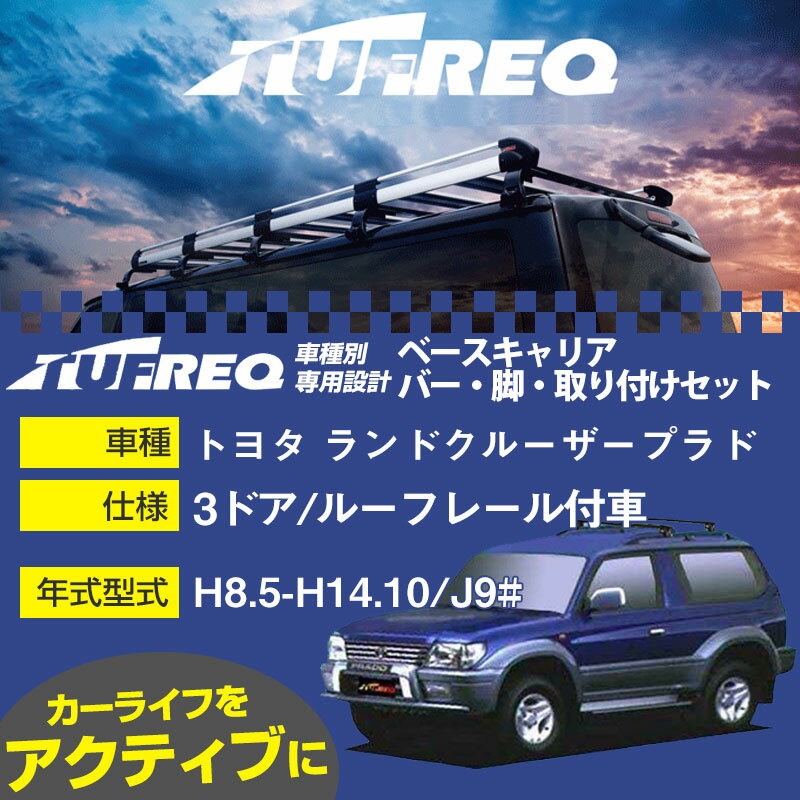 TUFREQ

TUFREQ 車種別 専用設計 ベースキャリア バー・脚・取り付けセット

車種 トヨタ ランドクルーザープラド

仕様 3ドア/ルーフレール付車

年式型式 H8.5-H14.10/J9#

カーライフを アクティブに